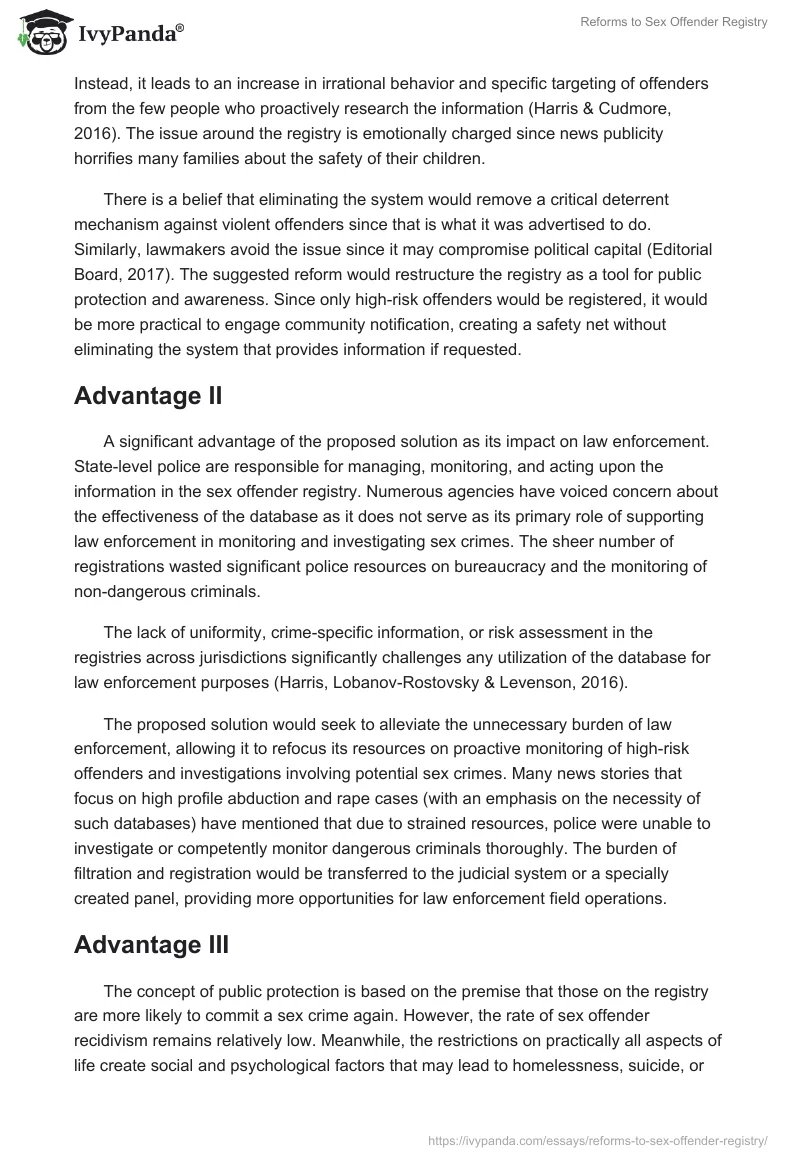 IvyPanda®

Reforms to Sex Offender Registry

Instead, it leads to an increase in irrational behavior and specific targeting of offenders from the few people who proactively research the information (Harris & Cudmore, 2016). The issue around the registry is emotionally charged since news publicity horrifies many families about the safety of their children.

There is a belief that eliminating the system would remove a critical deterrent mechanism against violent offenders since that is what it was advertised to do. Similarly, lawmakers avoid the issue since it may compromise political capital (Editorial Board, 2017). The suggested reform would restructure the registry as a tool for public protection and awareness. Since only high-risk offenders would be registered, it would be more practical to engage community notification, creating a safety net without eliminating the system that provides information if requested.

Advantage II

A significant advantage of the proposed solution as its impact on law enforcement. State-level police are responsible for managing, monitoring, and acting upon the information in the sex offender registry. Numerous agencies have voiced concern about the effectiveness of the database as it does not serve as its primary role of supporting law enforcement in monitoring and investigating sex crimes. The sheer number of registrations wasted significant police resources on bureaucracy and the monitoring of non-dangerous criminals.

The lack of uniformity, crime-specific information, or risk assessment in the registries across jurisdictions significantly challenges any utilization of the database for law enforcement purposes (Harris, Lobanov-Rostovsky & Levenson, 2016).

The proposed solution would seek to alleviate the unnecessary burden of law enforcement, allowing it to refocus its resources on proactive monitoring of high-risk offenders and investigations involving potential sex crimes. Many news stories that focus on high profile abduction and rape cases (with an emphasis on the necessity of such databases) have mentioned that due to strained resources, police were unable to investigate or competently monitor dangerous criminals thoroughly. The burden of filtration and registration would be transferred to the judicial system or a specially created panel, providing more opportunities for law enforcement field operations.

Advantage III

The concept of public protection is based on the premise that those on the registry are more likely to commit a sex crime again. However, the rate of sex offender recidivism remains relatively low. Meanwhile, the restrictions on practically all aspects of life create social and psychological factors that may lead to homelessness, suicide, or

https://ivypanda.com/essays/reforms-to-sex-offender-registry/